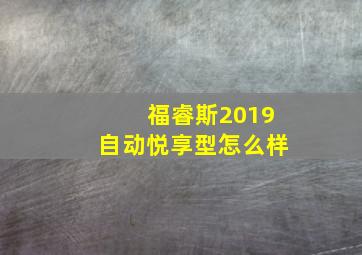 福睿斯2019
自动悦享型怎么样